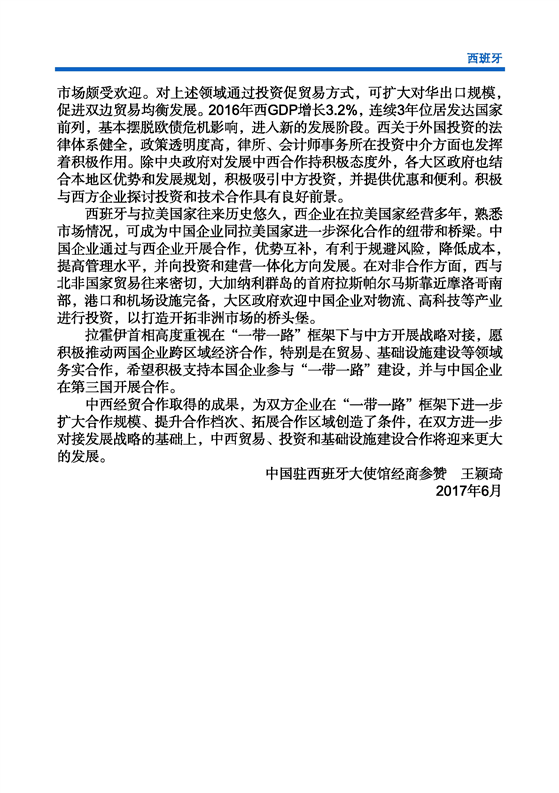 西班牙

市场颇受欢迎。对上述领域通过投资促贸易方式，可扩大对华出口规模，促进双边贸易均衡发展。2016年西GDP增长3.2%，连续3年位居发达国家前列，基本摆脱欧债危机影响，进入新的发展阶段。西关于外国投资的法律体系健全，政策透明度高，律所、会计师事务所在投资中介方面也发挥着积极作用。除中央政府对发展中西合作持积极态度外，各大区政府也结合本地区优势和发展规划，积极吸引中方投资，并提供优惠和便利。积极与西方企业探讨投资和技术合作具有良好前景。

西班牙与拉美国家往来历史悠久，西企业在拉美国家经营多年，熟悉市场情况，可成为中国企业同拉美国家进一步深化合作的纽带和桥梁。中国企业通过与西企业开展合作，优势互补，有利于规避风险，降低成本，提高管理水平，并向投资和建营一体化方向发展。在对非合作方面，西与北非国家贸易往来密切，大加纳利群岛的首府拉斯帕尔马斯靠近摩洛哥南部，港口和机场设施完备，大区政府欢迎中国企业对物流、高科技等产业进行投资，以打造开拓非洲市场的桥头堡。

拉霍伊首相高度重视在“一带一路”框架下与中方开展战略对接，愿积极推动两国企业跨区域经济合作，特别是在贸易、基础设施建设等领域务实合作，希望积极支持本国企业参与“一带一路”建设，并与中国企业在第三国开展合作。

中西经贸合作取得的成果，为双方企业在“一带一路”框架下进一步扩大合作规模、提升合作档次、拓展合作区域创造了条件，在双方进一步对接发展战略的基础上，中西贸易、投资和基础设施建设合作将迎来更大的发展。

中国驻西班牙大使馆经商参赞　王颖琦
2017年6月